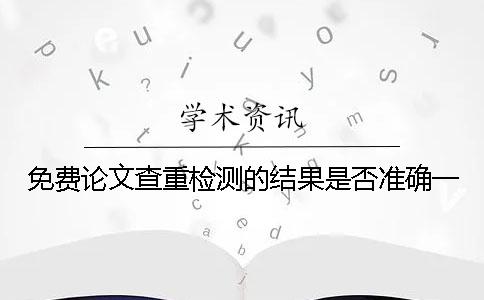 学术资讯

免费论文查重检测的结果是否准确一